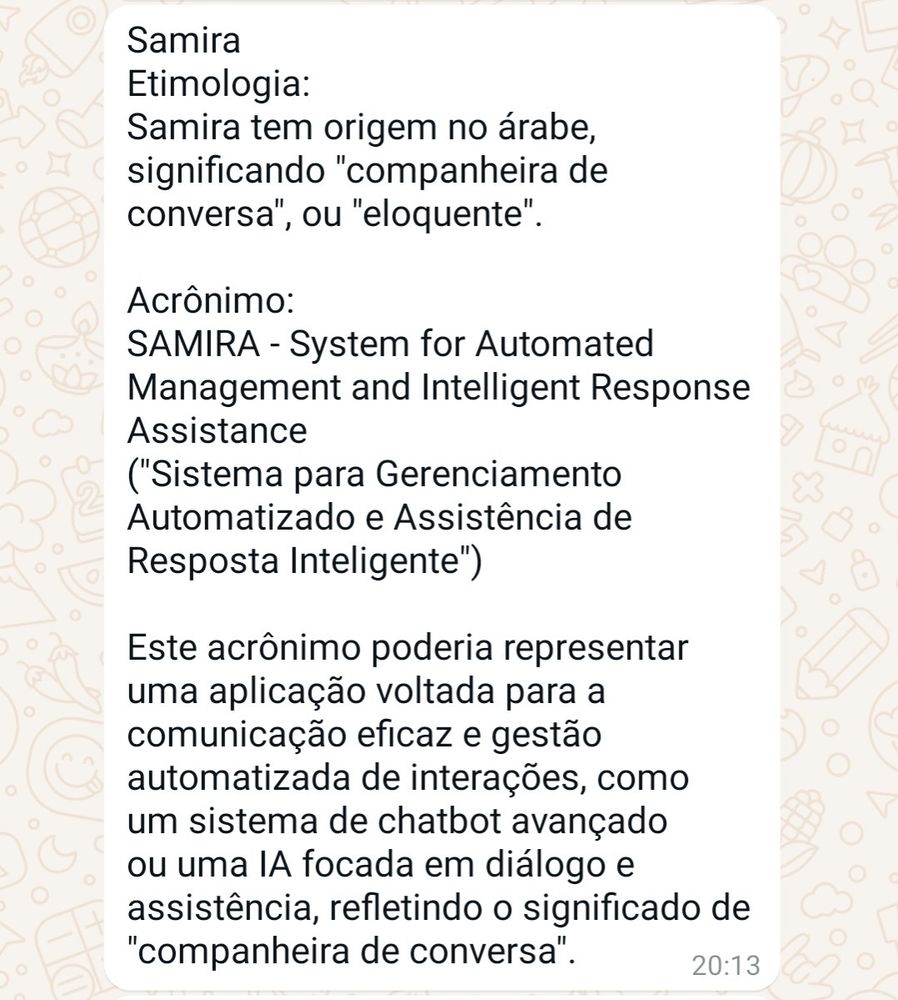 Samira
Etimologia:
Samira tem origem no árabe, significando "companheira de conversa", ou "eloquente".

Acrônimo:
SAMIRA - System for Automated Management and Intelligent Response Assistance
("Sistema para Gerenciamento Automatizado e Assistência de Resposta Inteligente")

Este acrônimo poderia representar uma aplicação voltada para a comunicação eficaz e gestão automatizada de interações, como um sistema de chatbot avançado ou uma IA focada em diálogo e assistência, refletindo o significado de "companheira de conversa".

20:13